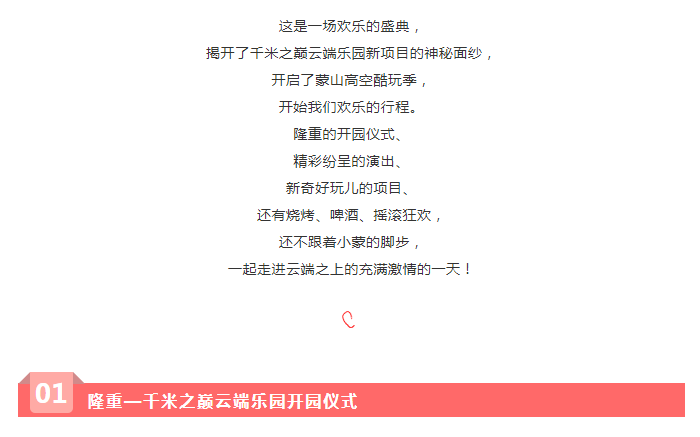 这是一场欢乐的盛典，

揭开了千米之巅云端乐园新项目的神秘面纱，

开启了蒙山高空酷玩季，

开始我们欢乐的行程。

隆重的开园仪式、

精彩纷呈的演出、

新奇好玩儿的项目、

还有烧烤、啤酒、摇滚狂欢，

还不跟着小蒙的脚步，

一起走进云端之上的充满激情的一天！

01

隆重—千米之巅云端乐园开园仪式